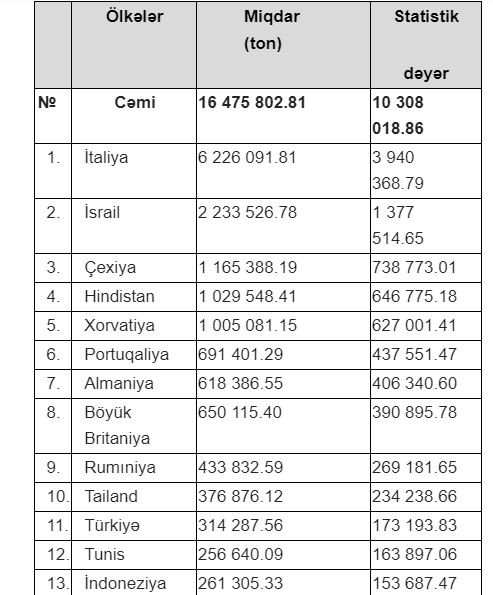 | | Ölkələr | Miqdar (ton) | Statistik dəyər |
|---|---|---|---|
| № | Cəmi | 16 475 802.81 | 10 308 018.86 |
| 1. | İtaliya | 6 226 091.81 | 3 940 368.79 |
| 2. | İsrail | 2 233 526.78 | 1 377 514.65 |
| 3. | Çexiya | 1 165 388.19 | 738 773.01 |
| 4. | Hindistan | 1 029 548.41 | 646 775.18 |
| 5. | Xorvatiya | 1 005 081.15 | 627 001.41 |
| 6. | Portuqaliya | 691 401.29 | 437 551.47 |
| 7. | Almaniya | 618 386.55 | 406 340.60 |
| 8. | Böyük Britaniya | 650 115.40 | 390 895.78 |
| 9. | Rumıniya | 433 832.59 | 269 181.65 |
| 10. | Tailand | 376 876.12 | 234 238.66 |
| 11. | Türkiyə | 314 287.56 | 173 193.83 |
| 12. | Tunis | 256 640.09 | 163 897.06 |
| 13. | İndoneziya | 261 305.33 | 153 687.47 |